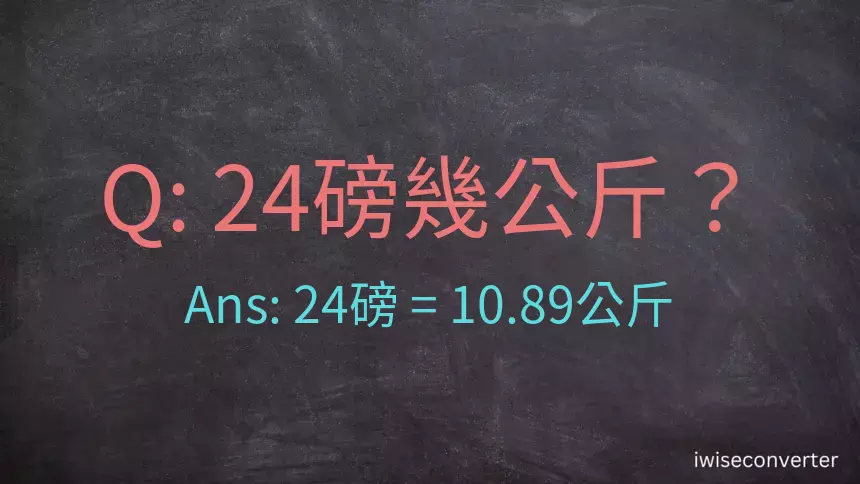 Q: 24磅幾公斤？

Ans: 24磅 = 10.89公斤

iwiseconverter